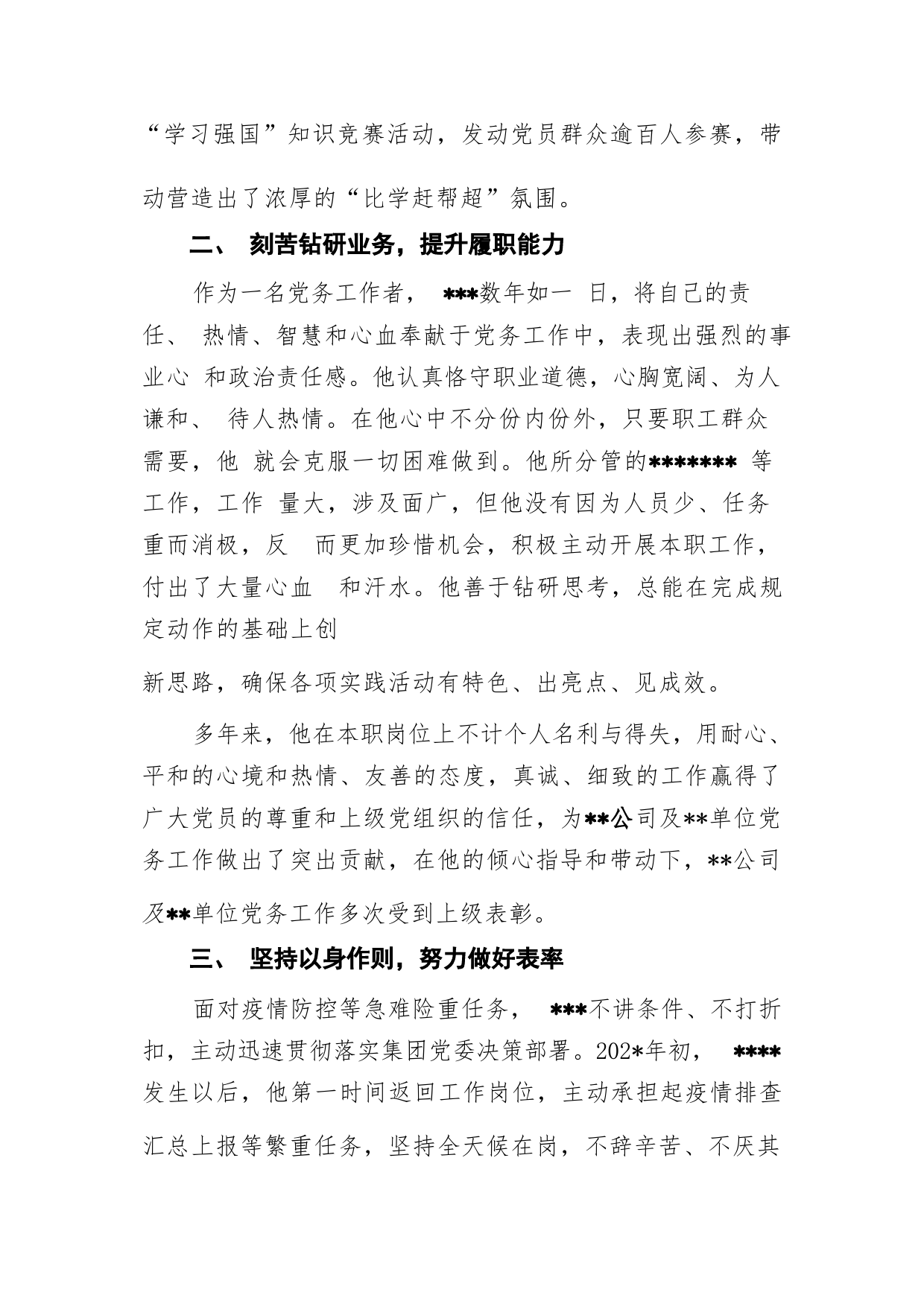 “学习强国”知识竞赛活动，发动党员群众逾百人参赛，带动营造出了浓厚的“比学赶帮超”氛围。

二、 刻苦钻研业务，提升履职能力

作为一名党务工作者， ***数年如一 日，将自己的责任、 热情、智慧和心血奉献于党务工作中，表现出强烈的事业心 和政治责任感。他认真恪守职业道德，心胸宽阔、为人谦和、 待人热情。在他心中不分份内份外，只要职工群众需要，他 就会克服一切困难做到。他所分管的******* 等工作，工作 量大，涉及面广，但他没有因为人员少、任务重而消极，反 而更加珍惜机会，积极主动开展本职工作，付出了大量心血 和汗水。他善于钻研思考，总能在完成规定动作的基础上创

新思路，确保各项实践活动有特色、出亮点、见成效。

多年来，他在本职岗位上不计个人名利与得失，用耐心、平和的心境和热情、友善的态度，真诚、细致的工作赢得了广大党员的尊重和上级党组织的信任，为**公司及**单位党务工作做出了突出贡献，在他的倾心指导和带动下，**公司及**单位党务工作多次受到上级表彰。

三、 坚持以身作则，努力做好表率

面对疫情防控等急难险重任务， ***不讲条件、不打折扣，主动迅速贯彻落实集团党委决策部署。202*年初， ****发生以后，他第一时间返回工作岗位，主动承担起疫情排查汇总上报等繁重任务，坚持全天候在岗，不辞辛苦、不厌其